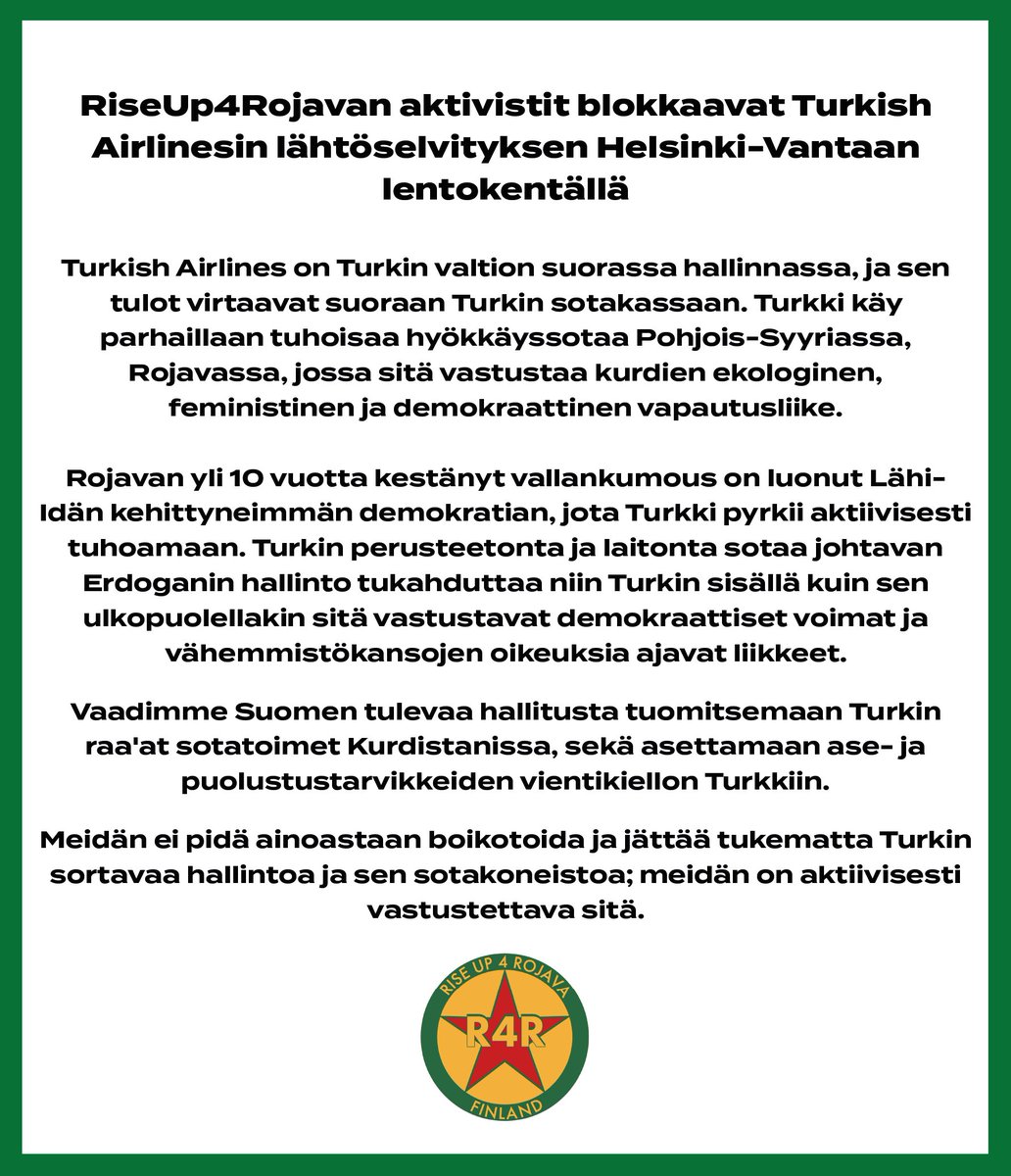 RiseUp4Rojavan aktivistit blokkaavat Turkish Airlinesin lähtöselvityksen Helsinki-Vantaan lentokentällä

Turkish Airlines on Turkin valtion suorassa hallinnassa, ja sen tulot virtaavat suoraan Turkin sotakassaan. Turkki käy parhaillaan tuhoisaa hyökkäyssotaa Pohjois-Syyriassa, Rojavassa, jossa sitä vastustaa kurdien ekologinen, feministinen ja demokraattinen vapautusliike.

Rojavan yli 10 vuotta kestänyt vallankumous on luonut Lähi-Idän kehittyneimmän demokratian, jota Turkki pyrkii aktiivisesti tuhoamaan. Turkin perusteetonta ja laitonta sotaa johtavan Erdoganin hallinto tukahduttaa niin Turkin sisällä kuin sen ulkopuolellakin sitä vastustavat demokraattiset voimat ja vähemmistökansojen oikeuksia ajavat liikkeet.

Vaadimme Suomen tulevaa hallitusta tuomitsemaan Turkin raa'at sotatoimet Kurdistanissa, sekä asettamaan ase- ja puolustustarvikkeiden vientikiellon Turkkiin.

Meidän ei pidä ainoastaan boikotoida ja jättää tukematta Turkin sortavaa hallintoa ja sen sotakoneistoa; meidän on aktiivisesti vastustettava sitä.

RISE UP 4 ROJAVA
R4R
FINLAND